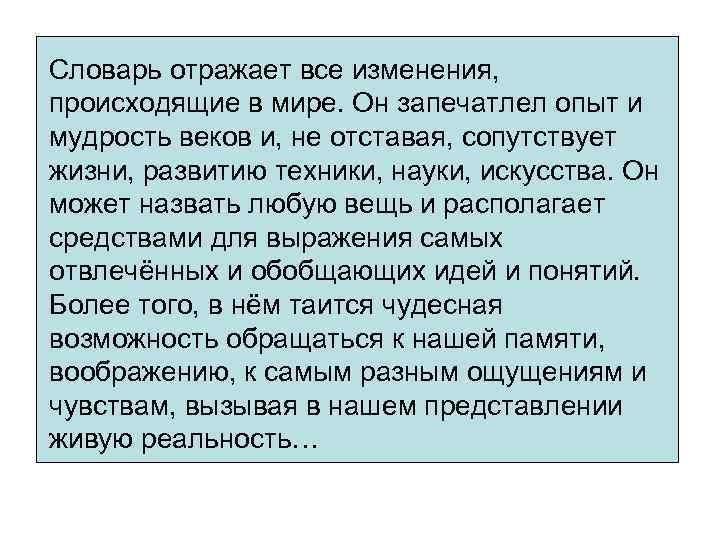 Словарь отражает все изменения, происходящие в мире. Он запечатлел опыт и мудрость веков и, не отставая, сопутствует жизни, развитию техники, науки, искусства. Он может назвать любую вещь и располагает средствами для выражения самых отвлечённых и обобщающих идей и понятий. Более того, в нём таится чудесная возможность обращаться к нашей памяти, воображению, к самым разным ощущениям и чувствам, вызывая в нашем представлении живую реальность…